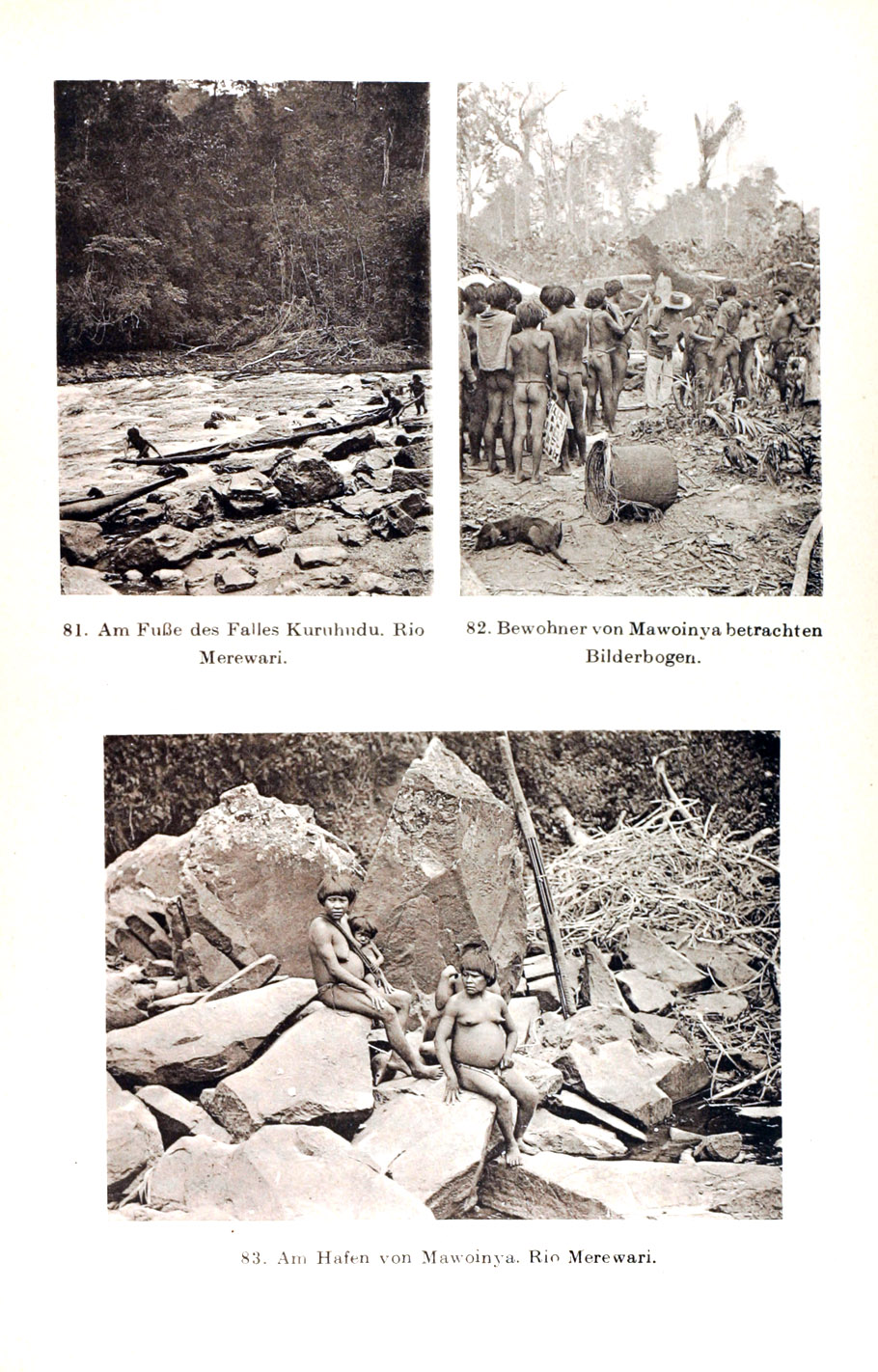 81. Am Fuße des Falles Kuruhudu. Rio Merewari.

82. Bewohner von Mawoinya betrachten Bilderbogen.

83. Am Hafen von Mawoinya. Rio Merewari.